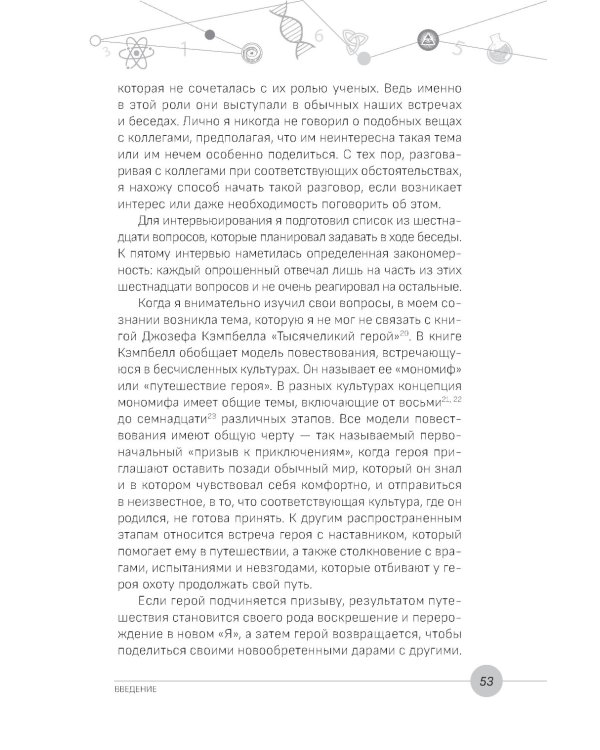 3 1 6 5

которая не сочеталась с их ролью ученых. Ведь именно в этой роли они выступали в обычных наших встречах и беседах. Лично я никогда не говорил о подобных вещах с коллегами, предполагая, что им неинтересна такая тема или им нечем особенно поделиться. С тех пор, разговаривая с коллегами при соответствующих обстоятельствах, я нахожу способ начать такой разговор, если возникает интерес или даже необходимость поговорить об этом.

Для интервьюирования я подготовил список из шестнадцати вопросов, которые планировал задавать в ходе беседы. К пятому интервью наметилась определенная закономерность: каждый опрошенный отвечал лишь на часть из этих шестнадцати вопросов и не очень реагировал на остальные.

Когда я внимательно изучил свои вопросы, в моем сознании возникла тема, которую я не мог не связать с книгой Джозефа Кэмпбелла «Тысячеликий герой»$^{20}$. В книге Кэмпбелл обобщает модель повествования, встречающуюся в бесчисленных культурах. Он называет ее «мономиф» или «путешествие героя». В разных культурах концепция мономифа имеет общие темы, включающие от восьми$^{21, 22}$ до семнадцати$^{23}$ различных этапов. Все модели повествования имеют общую черту — так называемый первоначальный «призыв к приключениям», когда героя приглашают оставить позади обычный мир, который он знал и в котором чувствовал себя комфортно, и отправиться в неизвестное, в то, что соответствующая культура, где он родился, не готова принять. К другим распространенным этапам относится встреча героя с наставником, который помогает ему в путешествии, а также столкновение с врагами, испытаниями и невзгодами, которые отбивают у героя охоту продолжать свой путь.

Если герой подчиняется призыву, результатом путешествия становится своего рода воскрешение и перерождение в новом «Я», а затем герой возвращается, чтобы поделиться своими новообретенными дарами с другими.

ВВЕДЕНИЕ 53